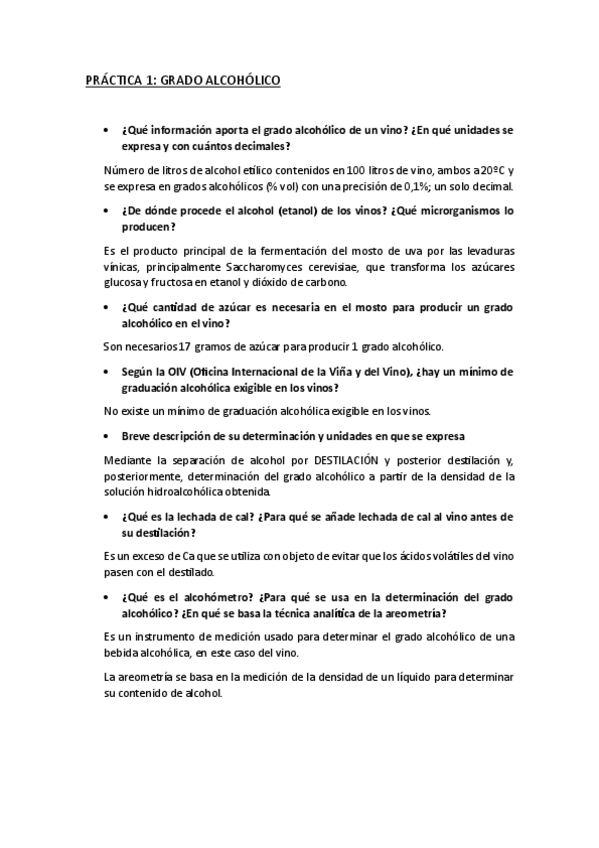 PRÁCTICA 1: GRADO ALCOHÓLICO

• ¿Qué información aporta el grado alcohólico de un vino? ¿En qué unidades se expresa y con cuántos decimales?

Número de litros de alcohol etílico contenidos en 100 litros de vino, ambos a 20ºC y se expresa en grados alcohólicos (% vol) con una precisión de 0,1%; un solo decimal.

• ¿De dónde procede el alcohol (etanol) de los vinos? ¿Qué microrganismos lo producen?

Es el producto principal de la fermentación del mosto de uva por las levaduras vínicas, principalmente Saccharomyces cerevisiae, que transforma los azúcares glucosa y fructosa en etanol y dióxido de carbono.

• ¿Qué cantidad de azúcar es necesaria en el mosto para producir un grado alcohólico en el vino?

Son necesarios 17 gramos de azúcar para producir 1 grado alcohólico.

• Según la OIV (Oficina Internacional de la Viña y del Vino), ¿hay un mínimo de graduación alcohólica exigible en los vinos?

No existe un mínimo de graduación alcohólica exigible en los vinos.

• Breve descripción de su determinación y unidades en que se expresa

Mediante la separación de alcohol por DESTILACIÓN y posterior destilación y, posteriormente, determinación del grado alcohólico a partir de la densidad de la solución hidroalcohólica obtenida.

• ¿Qué es la lechada de cal? ¿Para qué se añade lechada de cal al vino antes de su destilación?

Es un exceso de Ca que se utiliza con objeto de evitar que los ácidos volátiles del vino pasen con el destilado.

• ¿Qué es el alcohómetro? ¿Para qué se usa en la determinación del grado alcohólico? ¿En qué se basa la técnica analítica de la areometría?

Es un instrumento de medición usado para determinar el grado alcohólico de una bebida alcohólica, en este caso del vino.

La areometría se basa en la medición de la densidad de un líquido para determinar su contenido de alcohol.